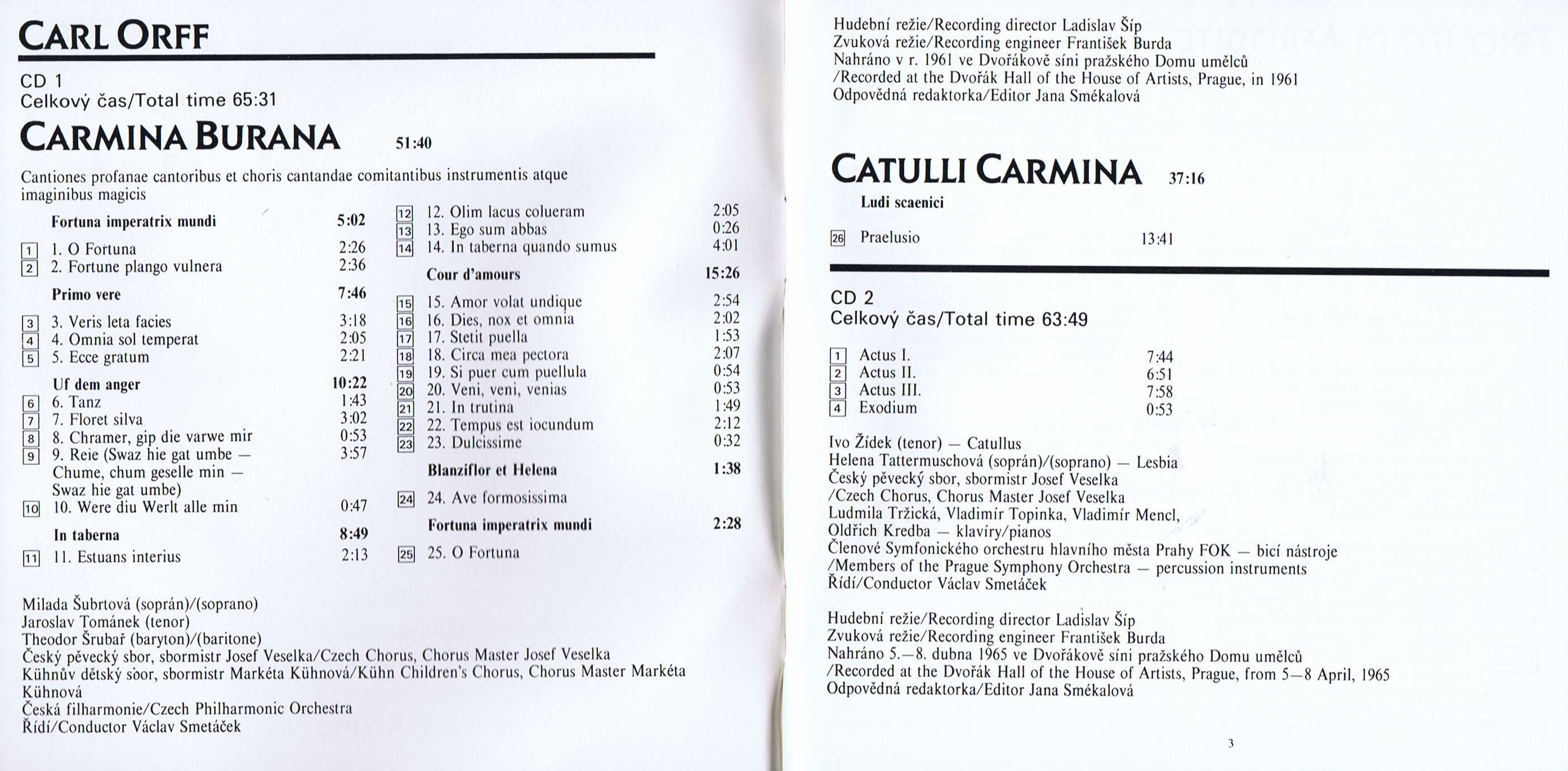 CARL ORFF

CD 1
Celkový čas/Total time 65:31

CARMINA BURANA 51:40

Cantiones profanae cantoribus et choris cantandae comitantibus instrumentis atque imaginibus magicis

Fortuna imperatrix mundi 5:02

1 1. O Fortuna 2:26
2 2. Fortune plango vulnera 2:36

Primo vere 7:46

3 3. Veris leta facies 3:18
4 4. Omnia sol temperat 2:05
5 5. Ecce gratum 2:21

Uf dem anger 10:22
6 6. Tanz 1:43
7 7. Floret silva 3:02
8 8. Chramer, gip die varwe mir 0:53
9 9. Reie (Swaz hie gat umbe — Chume, chum geselle min — Swaz hie gat umbe) 3:57
10 10. Were diu Werlt alle min 0:47

In taberna 8:49

11 11. Estuans interius 2:13

12 12. Olim lacus colueram 2:05
13 13. Ego sum abbas 0:26
14 14. In taberna quando sumus 4:01

Cour d'amours 15:26

15 15. Amor volat undique 2:54
16 16. Dies, nox et omnia 2:02
17 17. Stetit puella 1:53
18 18. Circa mea pectora 2:07
19 19. Si puer cum puellula 0:54
20 20. Veni, veni, venias 0:53
21 21. In trutina 1:49
22 22. Tempus est iocundum 2:12
23 23. Dulcissime 0:32

Blanziflor et Helena 1:38

24 24. Ave formosissima

Fortuna imperatrix mundi 2:28

25 25. O Fortuna

Milada Šubrtová (soprán)/(soprano)
Jaroslav Tománek (tenor)
Theodor Šrubař (baryton)/(baritone)
Český pěvecký sbor, sbormistr Josef Veselka/Czech Chorus, Chorus Master Josef Veselka
Kühnův dětský sbor, sbormistr Markéta Kühnová/Kühn Children's Chorus, Chorus Master Markéta Kühnová
Česká filharmonie/Czech Philharmonic Orchestra
Řídí/Conductor Václav Smetáček

Hudební režie/Recording director Ladislav Šíp
Zvuková režie/Recording engineer František Burda
Nahráno v r. 1961 ve Dvořákově síni pražského Domu umělců
/Recorded at the Dvořák Hall of the House of Artists, Prague, in 1961
Odpovědná redaktorka/Editor Jana Smékalová

CATULLI CARMINA 37:16

Ludi scaenici

26 Praelusio 13:41

CD 2
Celkový čas/Total time 63:49

1 Actus I. 7:44
2 Actus II. 6:51
3 Actus III. 7:58
4 Exodium 0:53

Ivo Žídek (tenor) — Catullus
Helena Tattermuschová (soprán)/(soprano) — Lesbia
Český pěvecký sbor, sbormistr Josef Veselka
/Czech Chorus, Chorus Master Josef Veselka
Ludmila Tržická, Vladimír Topinka, Vladimír Mencl, Oldřich Kredba — klavíry/pianos
Členové Symfonického orchestru hlavního města Prahy FOK — bicí nástroje
/Members of the Prague Symphony Orchestra — percussion instruments
Řídí/Conductor Václav Smetáček

Hudební režie/Recording director Ladislav Šíp
Zvuková režie/Recording engineer František Burda
Nahráno 5.—8. dubna 1965 ve Dvořákově síni pražského Domu umělců
/Recorded at the Dvořák Hall of the House of Artists, Prague, from 5—8 April, 1965
Odpovědná redaktorka/Editor Jana Smékalová

3